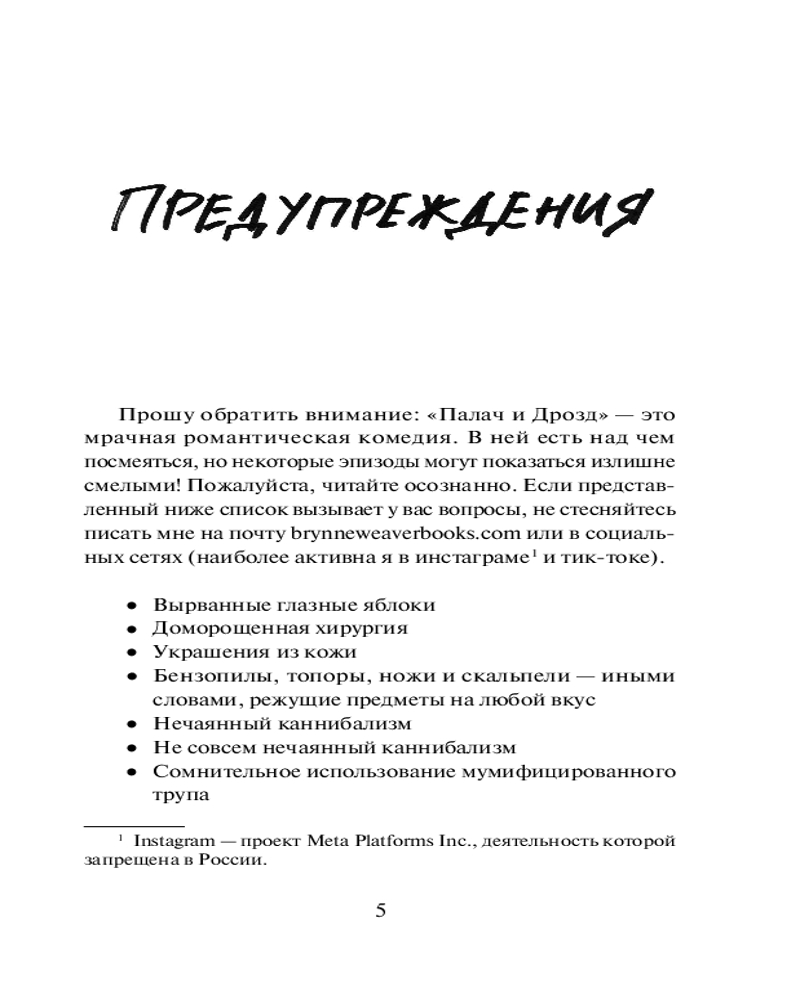 ПРЕДУПРЕЖДЕНИЯ

Прошу обратить внимание: «Палач и Дрозд» — это мрачная романтическая комедия. В ней есть над чем посмеяться, но некоторые эпизоды могут показаться излишне смелыми! Пожалуйста, читайте осознанно. Если представленный ниже список вызывает у вас вопросы, не стесняйтесь писать мне на почту brynneweaverbooks.com или в социальных сетях (наиболее активна я в инстаграме$^1$ и тик-токе).

• Вырванные глазные яблоки
• Доморощенная хирургия
• Украшения из кожи
• Бензопилы, топоры, ножи и скальпели — иными словами, режущие предметы на любой вкус
• Нечаянный каннибализм
• Не совсем нечаянный каннибализм
• Сомнительное использование мумифицированного трупа

$^1$ Instagram — проект Meta Platforms Inc., деятельность которой запрещена в России.

5